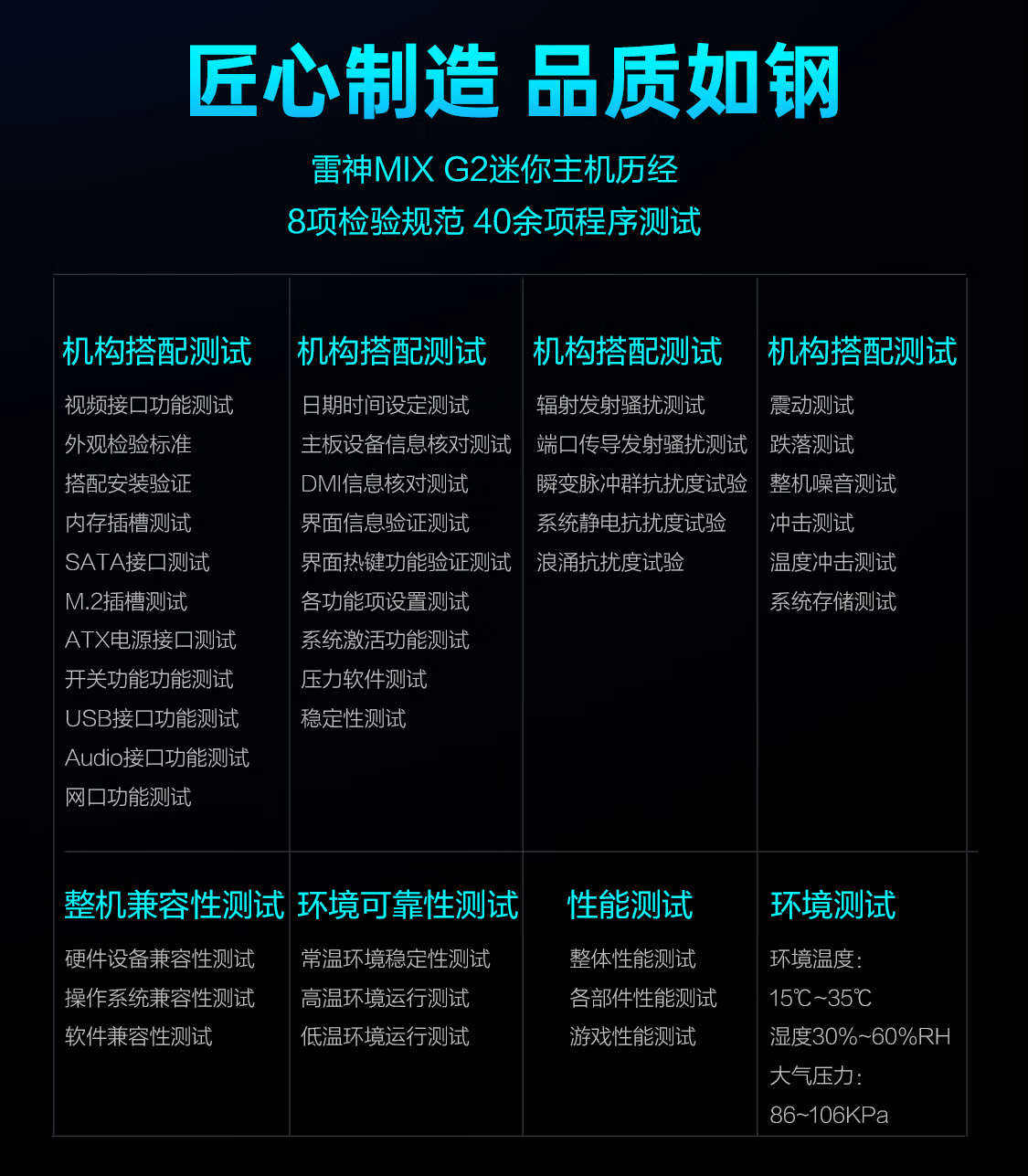 匠心制造 品质如钢

雷神MIX G2迷你主机历经
8项检验规范 40余项程序测试

机构搭配测试
视频接口功能测试
外观检验标准
搭配安装验证
内存插槽测试
SATA接口测试
M.2插槽测试
ATX电源接口测试
开关功能功能测试
USB接口功能测试
Audio接口功能测试
网口功能测试

机构搭配测试
日期时间设定测试
主板设备信息核对测试
DMI信息核对测试
界面信息验证测试
界面热键功能验证测试
各功能项设置测试
系统激活功能测试
压力软件测试
稳定性测试

机构搭配测试
辐射发射骚扰测试
端口传导发射骚扰测试
瞬变脉冲群抗扰度试验
系统静电抗扰度试验
浪涌抗扰度试验

机构搭配测试
震动测试
跌落测试
整机噪音测试
冲击测试
温度冲击测试
系统存储测试

整机兼容性测试
硬件设备兼容性测试
操作系统兼容性测试
软件兼容性测试

环境可靠性测试
常温环境稳定性测试
高温环境运行测试
低温环境运行测试

性能测试
整体性能测试
各部件性能测试
游戏性能测试

环境测试
环境温度:
15℃~35℃
湿度30%~60%RH
大气压力:
86~106KPa